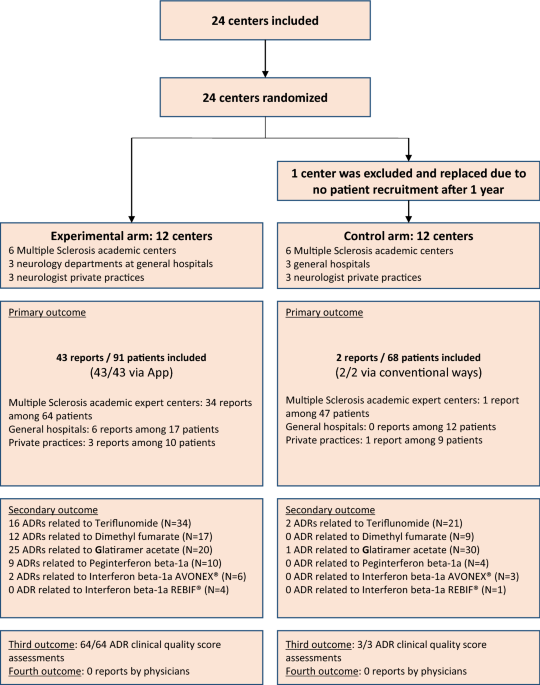 24 centers included

24 centers randomized

1 center was excluded and replaced due to no patient recruitment after 1 year

Experimental arm: 12 centers
6 Multiple Sclerosis academic centers
3 neurology departments at general hospitals
3 neurologist private practices

Primary outcome

43 reports / 91 patients included
(43/43 via App)

Multiple Sclerosis academic expert centers: 34 reports among 64 patients
General hospitals: 6 reports among 17 patients
Private practices: 3 reports among 10 patients

Secondary outcome
16 ADRs related to Teriflunomide (N=34)
12 ADRs related to Dimethyl fumarate (N=17)
25 ADRs related to Glatiramer acetate (N=20)
9 ADRs related to Peginterferon beta-1a (N=10)
2 ADRs related to Interferon beta-1a AVONEX® (N=6)
0 ADR related to Interferon beta-1a REBIF® (N=4)

Third outcome: 64/64 ADR clinical quality score assessments
Fourth outcome: 0 reports by physicians

Control arm: 12 centers
6 Multiple Sclerosis academic centers
3 general hospitals
3 neurologist private practices

Primary outcome

2 reports / 68 patients included
(2/2 via conventional ways)

Multiple Sclerosis academic expert centers: 1 report among 47 patients
General hospitals: 0 reports among 12 patients
Private practices: 1 report among 9 patients

Secondary outcome
2 ADRs related to Teriflunomide (N=21)
0 ADR related to Dimethyl fumarate (N=9)
1 ADR related to Glatiramer acetate (N=30)
0 ADR related to Peginterferon beta-1a (N=4)
0 ADR related to Interferon beta-1a AVONEX® (N=3)
0 ADR related to Interferon beta-1a REBIF® (N=1)

Third outcome: 3/3 ADR clinical quality score assessments
Fourth outcome: 0 reports by physicians